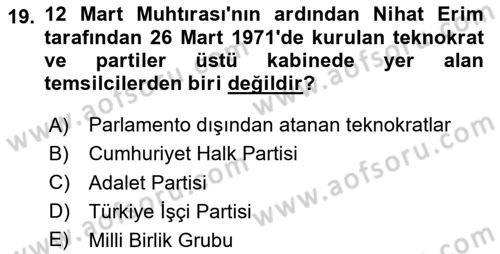 19. 12 Mart Muhtırası'nın ardından Nihat Erim tarafından 26 Mart 1971'de kurulan teknokrat ve partiler üstü kabinede yer alan temsilcilerden biri değildir?

A) Parlamento dışından atanan teknokratlar
B) Cumhuriyet Halk Partisi
C) Adalet Partisi
D) Türkiye İşçi Partisi
E) Milli Birlik Grubu

www.aofsoru.com